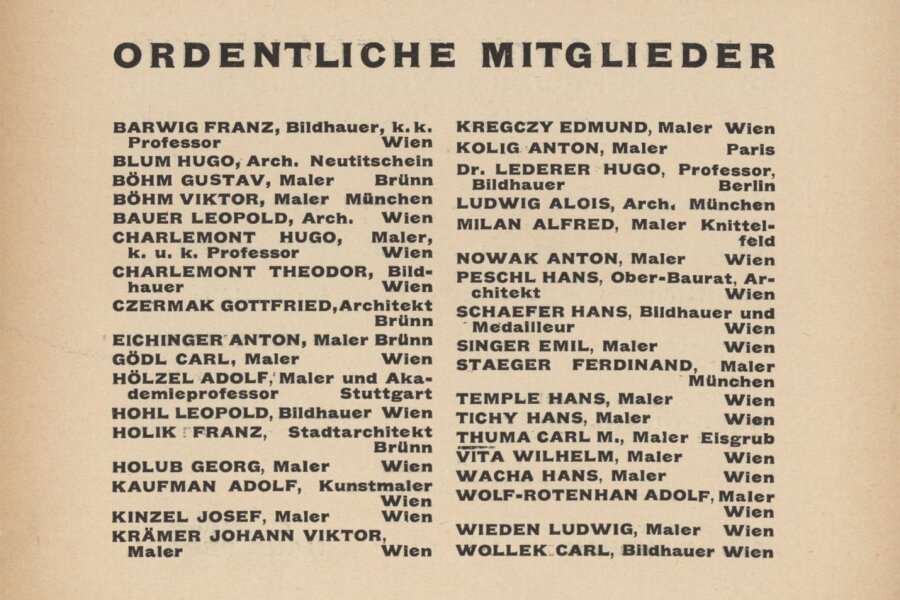 ORDENTLICHE MITGLIEDER

BARWIG FRANZ, Bildhauer, k. k. Professor Wien
BLUM HUGO, Arch. Neutitschein
BÖHM GUSTAV, Maler Brünn
BÖHM VIKTOR, Maler München
BAUER LEOPOLD, Arch. Wien
CHARLEMONT HUGO, Maler, k. u. k. Professor Wien
CHARLEMONT THEODOR, Bildhauer Wien
CZERMAK GOTTFRIED, Architekt Brünn
EICHINGER ANTON, Maler Brünn
GÖDL CARL, Maler Wien
HÖLZEL ADOLF, Maler und Akademieprofessor Stuttgart
HOHL LEOPOLD, Bildhauer Wien
HOLIK FRANZ, Stadtarchitekt Brünn
HOLUB GEORG, Maler Wien
KAUFMAN ADOLF, Kunstmaler Wien
KINZEL JOSEF, Maler Wien
KRÄMER JOHANN VIKTOR, Maler Wien

KREGCZY EDMUND, Maler Wien
KOLIG ANTON, Maler Paris
Dr. LEDERER HUGO, Professor, Bildhauer Berlin
LUDWIG ALOIS, Arch. München
MILAN ALFRED, Maler Knittelfeld
NOWAK ANTON, Maler Wien
PESCHL HANS, Ober-Baurat, Architekt Wien
SCHAEFER HANS, Bildhauer und Medailleur Wien
SINGER EMIL, Maler Wien
STAEGER FERDINAND, Maler München
TEMPLE HANS, Maler Wien
TICHY HANS, Maler Wien
THUMA CARL M., Maler Eisgrub
VITA WILHELM, Maler Wien
WACHA HANS, Maler Wien
WOLF-ROTENHAN ADOLF, Maler Wien
WIEDEN LUDWIG, Maler Wien
WOLLEK CARL, Bildhauer Wien